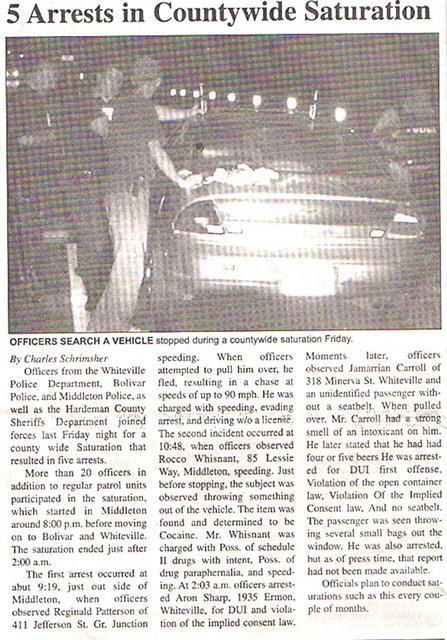 5 Arrests in Countywide Saturation

OFFICERS SEARCH A VEHICLE stopped during a countywide saturation Friday.

By Charles Schrimsher

Officers from the Whiteville Police Department, Bolivar Police, and Middleton Police, as well as the Hardeman County Sheriffs Department joined forces last Friday night for a county wide Saturation that resulted in five arrests.

More than 20 officers in addition to regular patrol units participated in the saturation, which started in Middleton around 8:00 p.m. before moving on to Bolivar and Whiteville. The saturation ended just after 2:00 a.m.

The first arrest occurred at abut 9:19, just out side of Middleton, when officers observed Reginald Patterson of 411 Jefferson St. Gr. Junction speeding. When officers attempted to pull him over, he fled, resulting in a chase at speeds of up to 90 mph. He was charged with speeding, evading arrest, and driving w/o a license. The second incident occurred at 10:48, when officers observed Rocco Whisnant, 85 Lessie Way, Middleton, speeding. Just before stopping, the subject was observed throwing something out of the vehicle. The item was found and determined to be Cocaine. Mr. Whisnant was charged with Poss. of schedule II drugs with intent, Poss. of drug paraphernalia, and speeding. At 2:03 a.m. officers arrested Aron Sharp, 1935 Ermon, Whiteville, for DUI and violation of the implied consent law. Moments later, officers observed Jamarrian Carroll of 318 Minerva St. Whiteville and an unidentified passenger without a seatbelt. When pulled over, Mr. Carroll had a strong smell of an intoxicant on him. He later stated that he had had four or five beers He was arrested for DUI first offense, Violation of the open container law, Violation Of the Implied Consent law, And no seatbelt. The passenger was seen throwing several small bags out the window. He was also arrested, but as of press time, that report had not been made available.

Officials plan to conduct saturations such as this every couple of months.